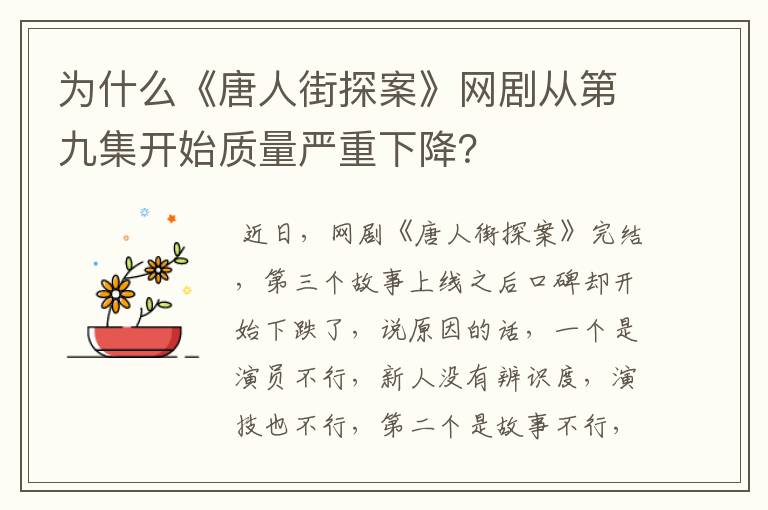 为什么《唐人街探案》网剧从第九集开始质量严重下降？

近日，网剧《唐人街探案》完结，第三个故事上线之后口碑却开始下跌了，说原因的话，一个是演员不行，新人没有辨识度，演技也不行，第二个是故事不行，